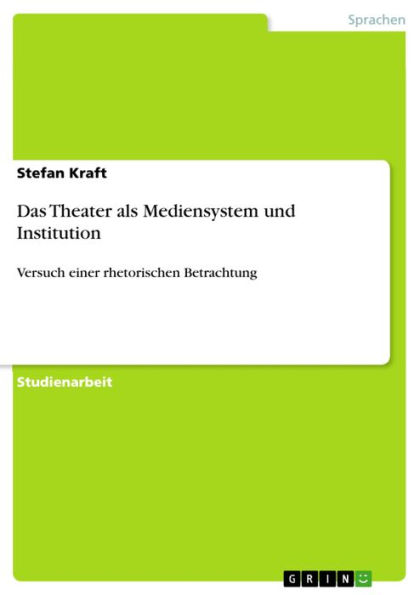 Sprachen

Stefan Kraft

Das Theater als Mediensystem und Institution

Versuch einer rhetorischen Betrachtung

Studienarbeit

GRIN